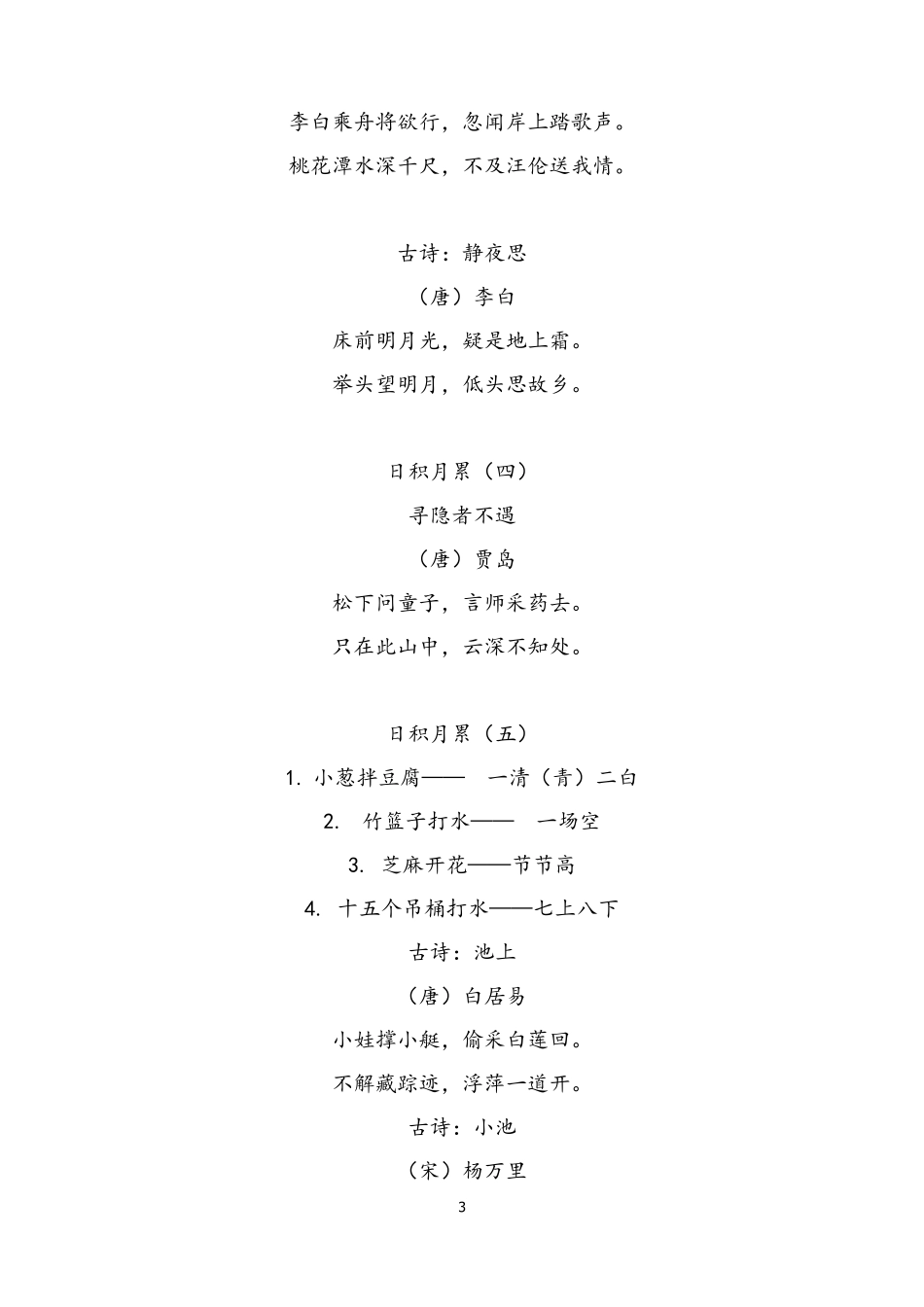 李白乘舟将欲行，忽闻岸上踏歌声。
桃花潭水深千尺，不及汪伦送我情。

古诗：静夜思
（唐）李白
床前明月光，疑是地上霜。
举头望明月，低头思故乡。

日积月累（四）
寻隐者不遇
（唐）贾岛
松下问童子，言师采药去。
只在此山中，云深不知处。

日积月累（五）
1. 小葱拌豆腐—— 一清（青）二白
2. 竹篮子打水—— 一场空
3. 芝麻开花——节节高
4. 十五个吊桶打水——七上八下
古诗：池上
（唐）白居易
小娃撑小艇，偷采白莲回。
不解藏踪迹，浮萍一道开。
古诗：小池
（宋）杨万里

3